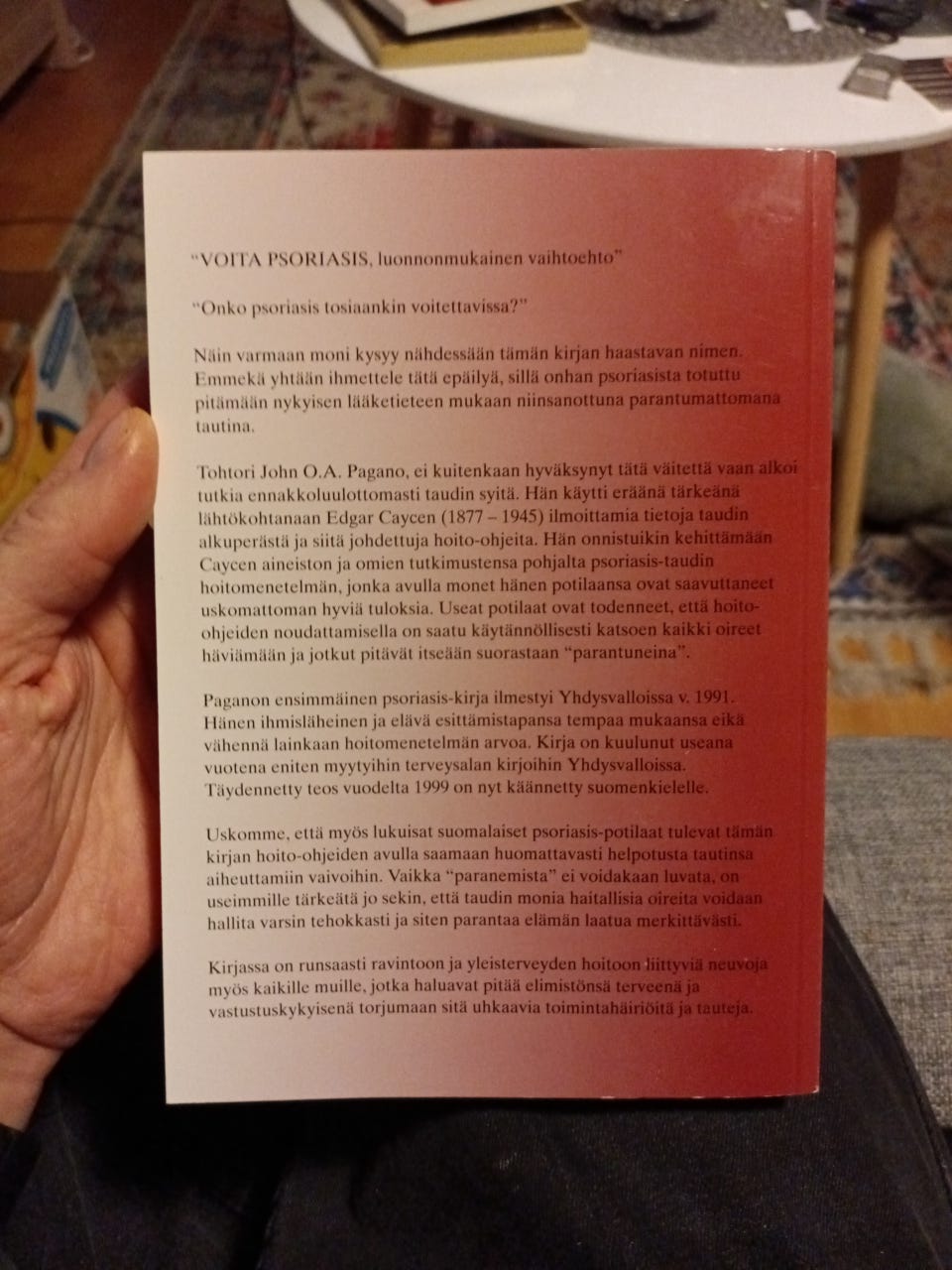 "VOITA PSORIASIS, luonnonmukainen vaihtoehto"

"Onko psoriasis tosiaankin voitettavissa?"

Näin varmaan moni kysyy nähdessään tämän kirjan haastavan nimen. Emmekä yhtään ihmettele tätä epäilyä, sillä onhan psoriasista totuttu pitämään nykyisen lääketieteen mukaan niinsanottuna parantumattomana tautina.

Tohtori John O.A. Pagano, ei kuitenkaan hyväksynyt tätä väitettä vaan alkoi tutkia ennakkoluulottomasti taudin syitä. Hän käytti eräänä tärkeänä lähtökohtanaan Edgar Caycen (1877 – 1945) ilmoittamia tietoja taudin alkuperästä ja siitä johdettuja hoito-ohjeita. Hän onnistuikin kehittämään Caycen aineiston ja omien tutkimustensa pohjalta psoriasis-taudin hoitomenetelmän, jonka avulla monet hänen potilaansa ovat saavuttaneet uskomattoman hyviä tuloksia. Useat potilaat ovat todenneet, että hoito-ohjeiden noudattamisella on saatu käytännöllisesti katsoen kaikki oireet häviämään ja jotkut pitävät itseään suorastaan "parantuneina".

Paganon ensimmäinen psoriasis-kirja ilmestyi Yhdysvalloissa v. 1991. Hänen ihmisläheinen ja elävä esittämistapansa tempaa mukaansa eikä vähennä lainkaan hoitomenetelmän arvoa. Kirja on kuulunut useana vuotena eniten myytyihin terveysalan kirjoihin Yhdysvalloissa. Täydennetty teos vuodelta 1999 on nyt käännetty suomenkielelle.

Uskomme, että myös lukuisat suomalaiset psoriasis-potilaat tulevat tämän kirjan hoito-ohjeiden avulla saamaan huomattavasti helpotusta tautinsa aiheuttamiin vaivoihin. Vaikka "paranemista" ei voidakaan luvata, on useimmille tärkeätä jo sekin, että taudin monia haitallisia oireita voidaan hallita varsin tehokkaasti ja siten parantaa elämän laatua merkittävästi.

Kirjassa on runsaasti ravintoon ja yleisterveyden hoitoon liittyviä neuvoja myös kaikille muille, jotka haluavat pitää elimistönsä terveenä ja vastustuskykyisenä torjumaan sitä uhkaavia toimintahäiriöitä ja tauteja.